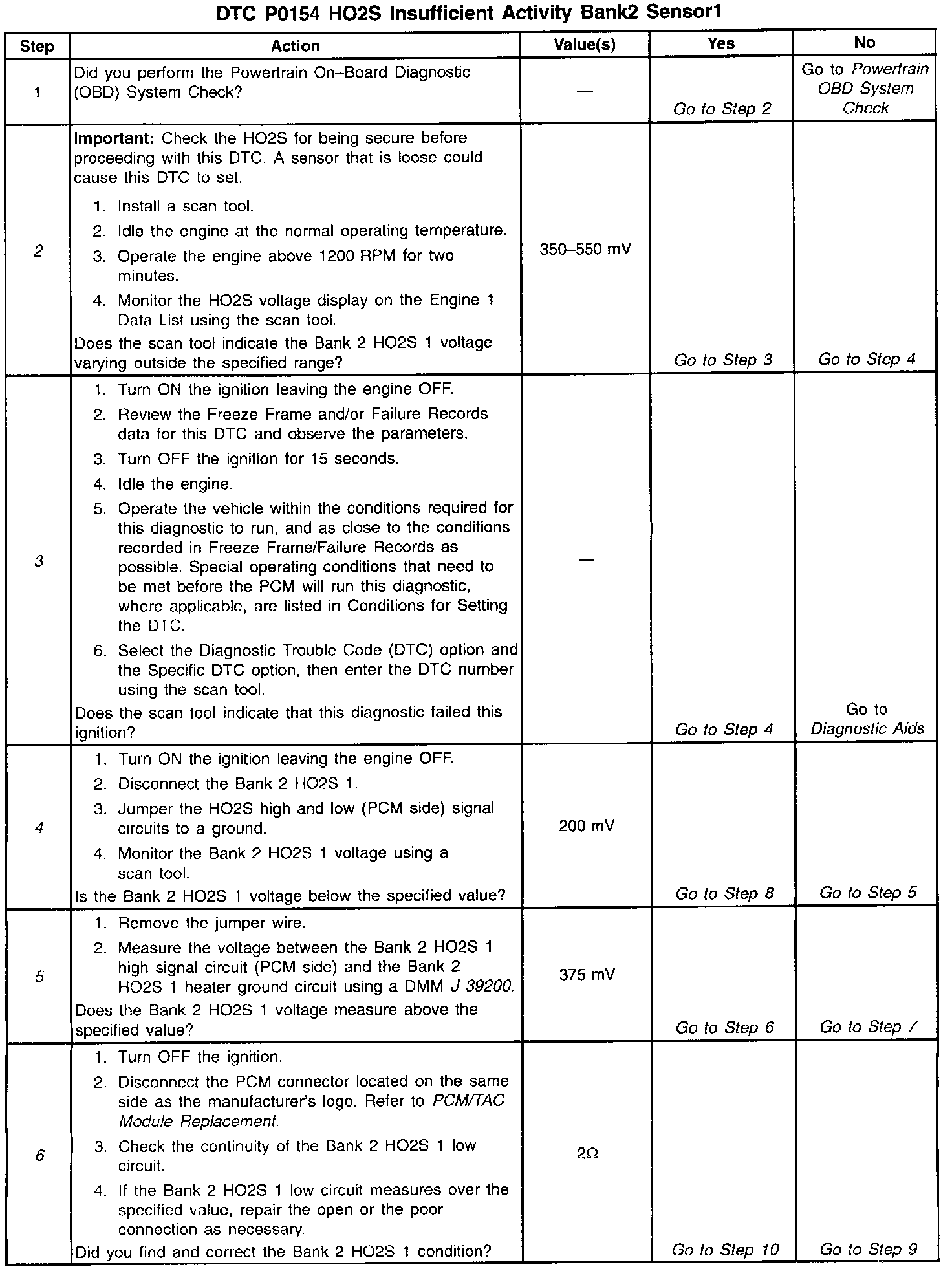 DTC P0154 HO2S Insufficient Activity Bank2 Sensor1

| Step | Action | Value(s) | Yes | No |
|---|---|---|---|---|
| 1 | Did you perform the Powertrain On–Board Diagnostic (OBD) System Check? | — | Go to Step 2 | Go to Powertrain OBD System Check |
| 2 | Important: Check the HO2S for being secure before proceeding with this DTC. A sensor that is loose could cause this DTC to set. 1. Install a scan tool. 2. Idle the engine at the normal operating temperature. 3. Operate the engine above 1200 RPM for two minutes. 4. Monitor the HO2S voltage display on the Engine 1 Data List using the scan tool. Does the scan tool indicate the Bank 2 HO2S 1 voltage varying outside the specified range? | 350–550 mV | Go to Step 3 | Go to Step 4 |
| 3 | 1. Turn ON the ignition leaving the engine OFF. 2. Review the Freeze Frame and/or Failure Records data for this DTC and observe the parameters. 3. Turn OFF the ignition for 15 seconds. 4. Idle the engine. 5. Operate the vehicle within the conditions required for this diagnostic to run, and as close to the conditions recorded in Freeze Frame/Failure Records as possible. Special operating conditions that need to be met before the PCM will run this diagnostic, where applicable, are listed in Conditions for Setting the DTC. 6. Select the Diagnostic Trouble Code (DTC) option and the Specific DTC option, then enter the DTC number using the scan tool. Does the scan tool indicate that this diagnostic failed this ignition? | — | Go to Step 4 | Go to Diagnostic Aids |
| 4 | 1. Turn ON the ignition leaving the engine OFF. 2. Disconnect the Bank 2 HO2S 1. 3. Jumper the HO2S high and low (PCM side) signal circuits to a ground. 4. Monitor the Bank 2 HO2S 1 voltage using a scan tool. Is the Bank 2 HO2S 1 voltage below the specified value? | 200 mV | Go to Step 8 | Go to Step 5 |
| 5 | 1. Remove the jumper wire. 2. Measure the voltage between the Bank 2 HO2S 1 high signal circuit (PCM side) and the Bank 2 HO2S 1 heater ground circuit using a DMM J 39200. Does the Bank 2 HO2S 1 voltage measure above the specified value? | 375 mV | Go to Step 6 | Go to Step 7 |
| 6 | 1. Turn OFF the ignition. 2. Disconnect the PCM connector located on the same side as the manufacturer's logo. Refer to PCM/TAC Module Replacement. 3. Check the continuity of the Bank 2 HO2S 1 low circuit. 4. If the Bank 2 HO2S 1 low circuit measures over the specified value, repair the open or the poor connection as necessary. Did you find and correct the Bank 2 HO2S 1 condition? | $2\Omega$ | Go to Step 10 | Go to Step 9 |